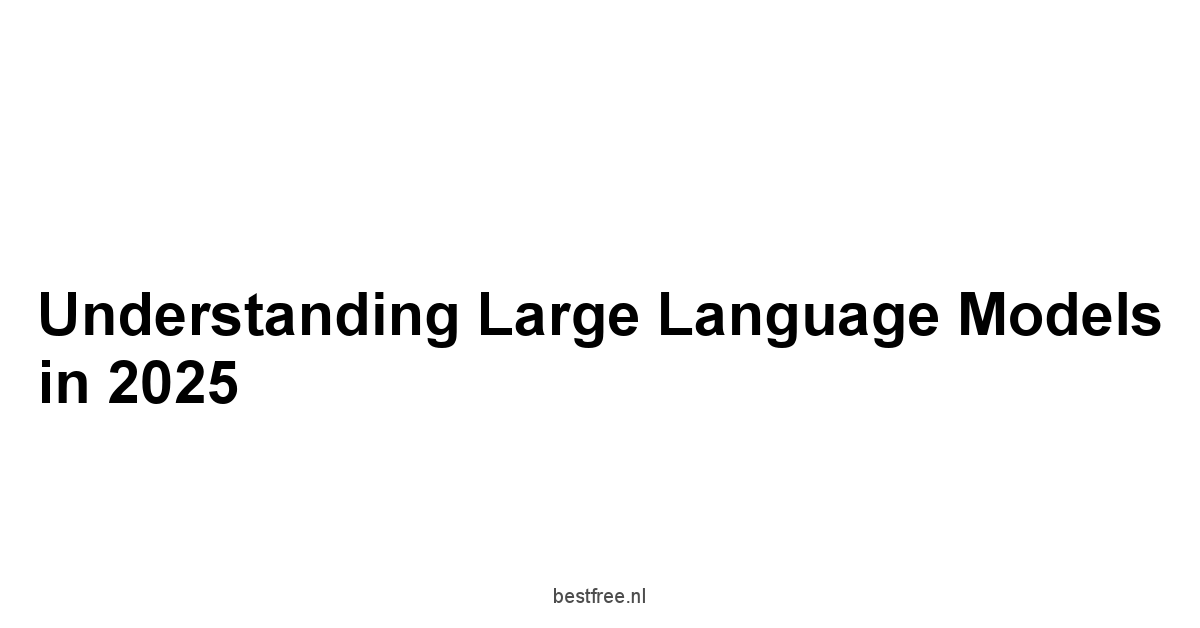 Understanding Large Language Models in 2025

bestfree.nl